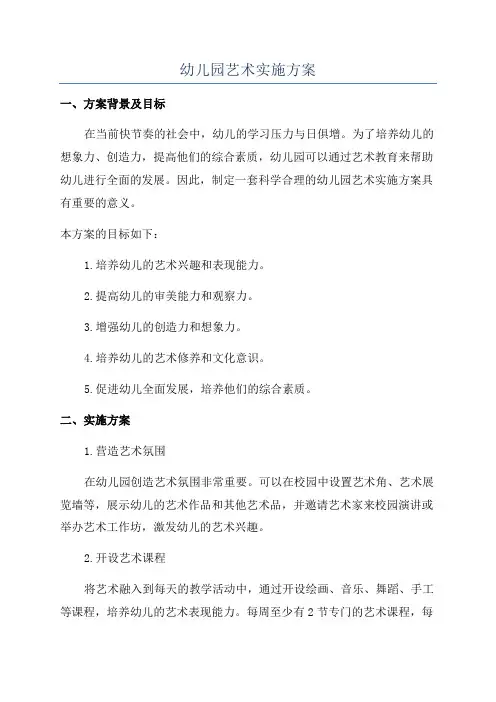 幼儿园艺术实施方案

一、方案背景及目标

在当前快节奏的社会中，幼儿的学习压力与日俱增。为了培养幼儿的想象力、创造力，提高他们的综合素质，幼儿园可以通过艺术教育来帮助幼儿进行全面的发展。因此，制定一套科学合理的幼儿园艺术实施方案具有重要的意义。

本方案的目标如下：

1.培养幼儿的艺术兴趣和表现能力。

2.提高幼儿的审美能力和观察力。

3.增强幼儿的创造力和想象力。

4.培养幼儿的艺术修养和文化意识。

5.促进幼儿全面发展，培养他们的综合素质。

二、实施方案

1.营造艺术氛围

在幼儿园创造艺术氛围非常重要。可以在校园中设置艺术角、艺术展览墙等，展示幼儿的艺术作品和其他艺术品，并邀请艺术家来校园演讲或举办艺术工作坊，激发幼儿的艺术兴趣。

2.开设艺术课程

将艺术融入到每天的教学活动中，通过开设绘画、音乐、舞蹈、手工等课程，培养幼儿的艺术表现能力。每周至少有2节专门的艺术课程，每